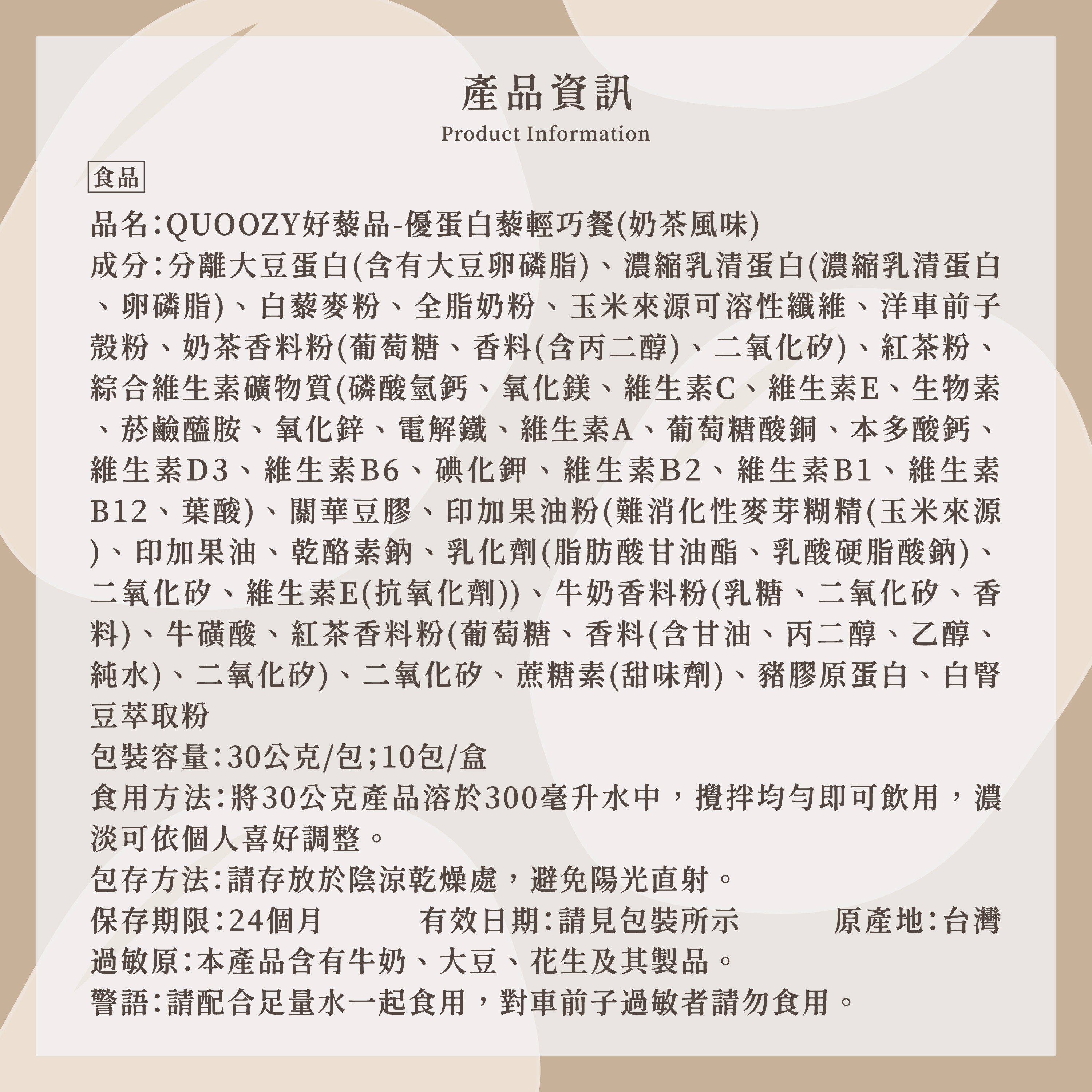 產品資訊
Product Information

食品

品名:QUOOZY好藜品-優蛋白藜輕巧餐(奶茶風味)
成分:分離大豆蛋白(含有大豆卵磷脂)、濃縮乳清蛋白(濃縮乳清蛋白、卵磷脂)、白藜麥粉、全脂奶粉、玉米來源可溶性纖維、洋車前子殼粉、奶茶香料粉(葡萄糖、香料(含丙二醇)、二氧化矽)、紅茶粉、綜合維生素礦物質(磷酸氫鈣、氧化鎂、維生素C、維生素E、生物素、菸鹼醯胺、氧化鋅、電解鐵、維生素A、葡萄糖酸銅、本多酸鈣、維生素D3、維生素B6、碘化鉀、維生素B2、維生素B1、維生素B12、葉酸)、關華豆膠、印加果油粉(難消化性麥芽糊精(玉米來源)、印加果油、乾酪素鈉、乳化劑(脂肪酸甘油酯、乳酸硬脂酸鈉)、二氧化矽、維生素E(抗氧化劑))、牛奶香料粉(乳糖、二氧化矽、香料)、牛磺酸、紅茶香料粉(葡萄糖、香料(含甘油、丙二醇、乙醇、純水)、二氧化矽)、二氧化矽、蔗糖素(甜味劑)、豬膠原蛋白、白腎豆萃取粉
包裝容量:30公克/包;10包/盒
食用方法:將30公克產品溶於300毫升水中,攪拌均勻即可飲用,濃淡可依個人喜好調整。
包存方法:請存放於陰涼乾燥處,避免陽光直射。
保存期限:24個月　有效日期:請見包裝所示　原產地:台灣
過敏原:本產品含有牛奶、大豆、花生及其製品。
警語:請配合足量水一起食用,對車前子過敏者請勿食用。